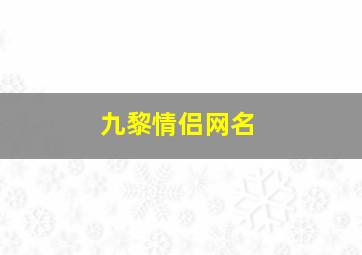 九黎情侣网名